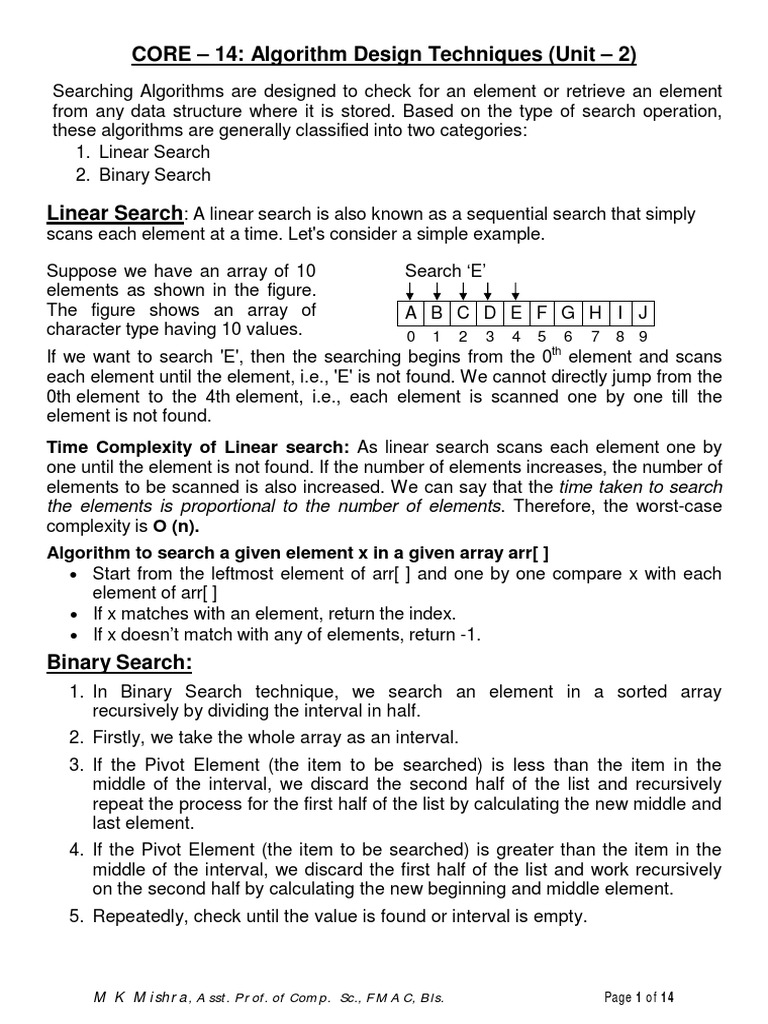 CORE – 14: Algorithm Design Techniques (Unit – 2)

Searching Algorithms are designed to check for an element or retrieve an element from any data structure where it is stored. Based on the type of search operation, these algorithms are generally classified into two categories:
1. Linear Search
2. Binary Search

Linear Search: A linear search is also known as a sequential search that simply scans each element at a time. Let's consider a simple example.

Suppose we have an array of 10 elements as shown in the figure. The figure shows an array of character type having 10 values.

Search 'E'

| A | B | C | D | E | F | G | H | I | J |
|---|---|---|---|---|---|---|---|---|---|
| 0 | 1 | 2 | 3 | 4 | 5 | 6 | 7 | 8 | 9 |

If we want to search 'E', then the searching begins from the $0^{th}$ element and scans each element until the element, i.e., 'E' is not found. We cannot directly jump from the 0th element to the 4th element, i.e., each element is scanned one by one till the element is not found.

Time Complexity of Linear search: As linear search scans each element one by one until the element is not found. If the number of elements increases, the number of elements to be scanned is also increased. We can say that the time taken to search the elements is proportional to the number of elements. Therefore, the worst-case complexity is O (n).

Algorithm to search a given element x in a given array arr[ ]
• Start from the leftmost element of arr[ ] and one by one compare x with each element of arr[ ]
• If x matches with an element, return the index.
• If x doesn't match with any of elements, return -1.

Binary Search:
1. In Binary Search technique, we search an element in a sorted array recursively by dividing the interval in half.
2. Firstly, we take the whole array as an interval.
3. If the Pivot Element (the item to be searched) is less than the item in the middle of the interval, we discard the second half of the list and recursively repeat the process for the first half of the list by calculating the new middle and last element.
4. If the Pivot Element (the item to be searched) is greater than the item in the middle of the interval, we discard the first half of the list and work recursively on the second half by calculating the new beginning and middle element.
5. Repeatedly, check until the value is found or interval is empty.

M K Mishra, Asst. Prof. of Comp. Sc., FMAC, Bls.

Page 1 of 14